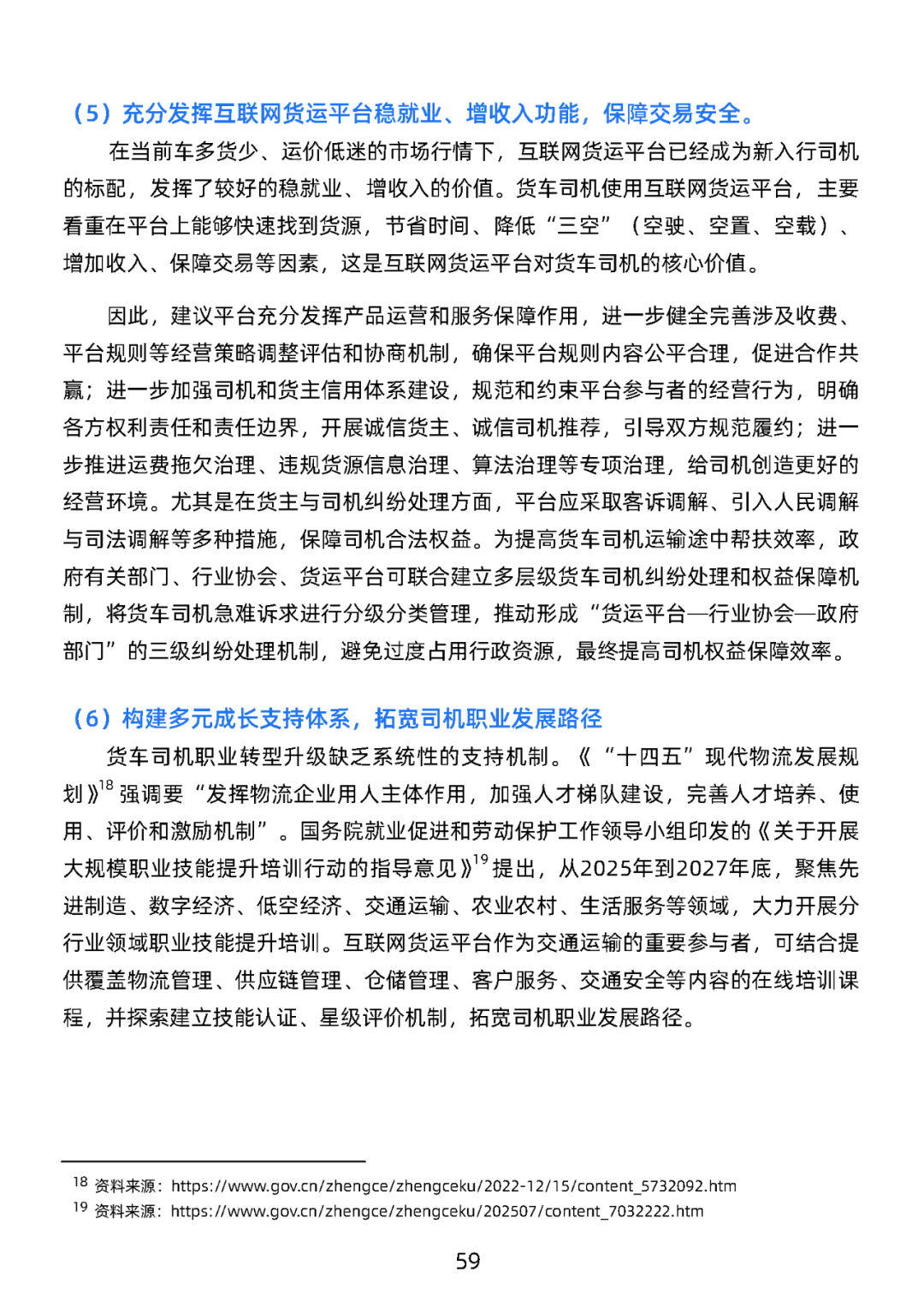 （5）充分发挥互联网货运平台稳就业、增收入功能，保障交易安全。

在当前车多货少、运价低迷的市场行情下，互联网货运平台已经成为新入行司机的标配，发挥了较好的稳就业、增收入的价值。货车司机使用互联网货运平台，主要看重在平台上能够快速找到货源，节省时间、降低“三空”（空驶、空置、空载）、增加收入、保障交易等因素，这是互联网货运平台对货车司机的核心价值。

因此，建议平台充分发挥产品运营和服务保障作用，进一步健全完善涉及收费、平台规则等经营策略调整评估和协商机制，确保平台规则内容公平合理，促进合作共赢；进一步加强司机和货主信用体系建设，规范和约束平台参与者的经营行为，明确各方权利责任和责任边界，开展诚信货主、诚信司机推荐，引导双方规范履约；进一步推进运费拖欠治理、违规货源信息治理、算法治理等专项治理，给司机创造更好的经营环境。尤其是在货主与司机纠纷处理方面，平台应采取客诉调解、引入人民调解与司法调解等多种措施，保障司机合法权益。为提高货车司机运输途中帮扶效率，政府有关部门、行业协会、货运平台可联合建立多层级货车司机纠纷处理和权益保障机制，将货车司机急难诉求进行分级分类管理，推动形成“货运平台—行业协会—政府部门”的三级纠纷处理机制，避免过度占用行政资源，最终提高司机权益保障效率。

（6）构建多元成长支持体系，拓宽司机职业发展路径

货车司机职业转型升级缺乏系统性的支持机制。《“十四五”现代物流发展规划》$^{18}$强调要“发挥物流企业用人主体作用，加强人才梯队建设，完善人才培养、使用、评价和激励机制”。国务院就业促进和劳动保护工作领导小组印发的《关于开展大规模职业技能提升培训行动的指导意见》$^{19}$提出，从2025年到2027年底，聚焦先进制造、数字经济、低空经济、交通运输、农业农村、生活服务等领域，大力开展分行业领域职业技能提升培训。互联网货运平台作为交通运输的重要参与者，可结合提供覆盖物流管理、供应链管理、仓储管理、客户服务、交通安全等内容的在线培训课程，并探索建立技能认证、星级评价机制，拓宽司机职业发展路径。

$^{18}$ 资料来源：https://www.gov.cn/zhengce/zhengceku/2022-12/15/content_5732092.htm
$^{19}$ 资料来源：https://www.gov.cn/zhengce/zhengceku/202507/content_7032222.htm

59